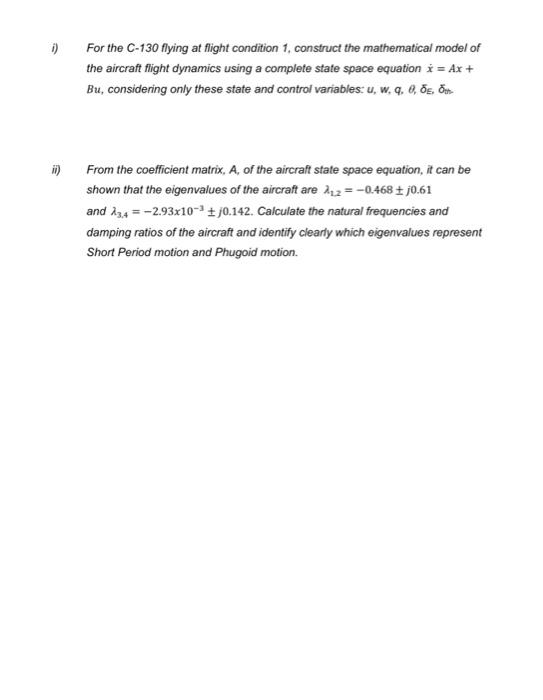 i) For the C-130 flying at flight condition 1, construct the mathematical model of the aircraft flight dynamics using a complete state space equation $\dot{x} = Ax + Bu$, considering only these state and control variables: u, w, q, $\theta$, $\delta_E$, $\delta_{th}$.

ii) From the coefficient matrix, A, of the aircraft state space equation, it can be shown that the eigenvalues of the aircraft are $\lambda_{1,2} = -0.468 \pm j0.61$ and $\lambda_{3,4} = -2.93x10^{-3} \pm j0.142$. Calculate the natural frequencies and damping ratios of the aircraft and identify clearly which eigenvalues represent Short Period motion and Phugoid motion.